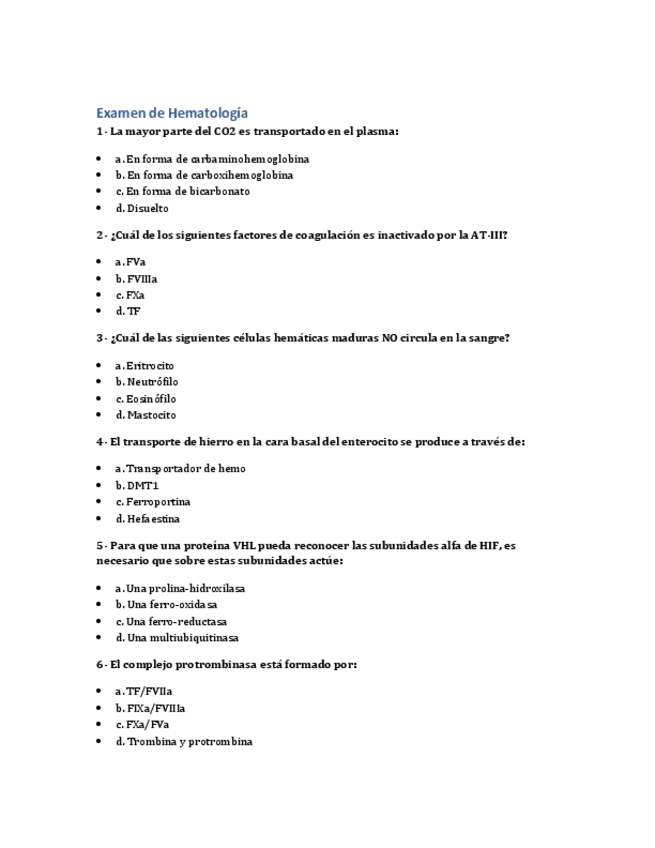 Examen de Hematología

1 - La mayor parte del CO2 es transportado en el plasma:

- a. En forma de carbaminohemoglobina
- b. En forma de carboxihemoglobina
- c. En forma de bicarbonato
- d. Disuelto

2 - ¿Cuál de los siguientes factores de coagulación es inactivado por la AT-III?

- a. FVa
- b. FVIIIa
- c. FXa
- d. TF

3 - ¿Cuál de las siguientes células hemáticas maduras NO circula en la sangre?

- a. Eritrocito
- b. Neutrófilo
- c. Eosinófilo
- d. Mastocito

4 - El transporte de hierro en la cara basal del enterocito se produce a través de:

- a. Transportador de hemo
- b. DMT1
- c. Ferroportina
- d. Hefaestina

5 - Para que una proteína VHL pueda reconocer las subunidades alfa de HIF, es necesario que sobre estas subunidades actúe:

- a. Una prolina-hidroxilasa
- b. Una ferro-oxidasa
- c. Una ferro-reductasa
- d. Una multiubiquitinasa

6 - El complejo protrombinasa está formado por:

- a. TF/FVIIa
- b. FIXa/FVIIIa
- c. FXa/FVa
- d. Trombina y protrombina